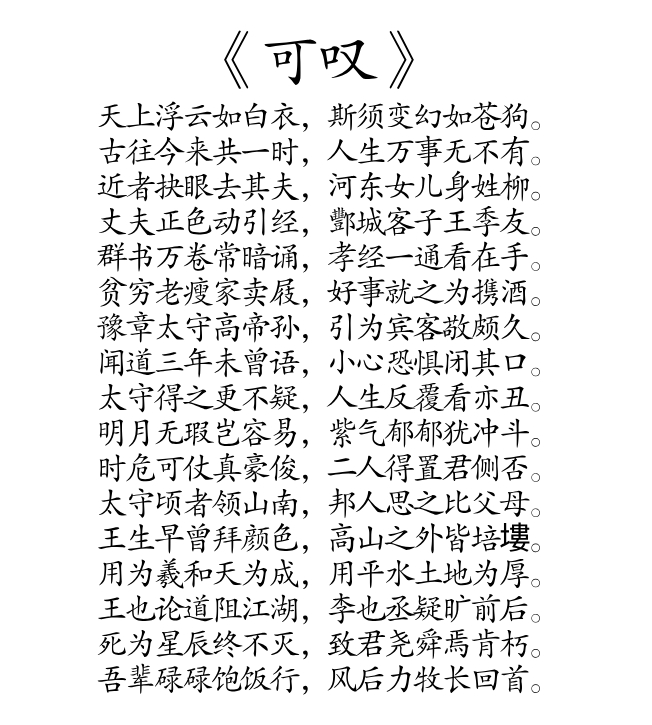 《可叹》

天上浮云如白衣，斯须变幻如苍狗。
古往今来共一时，人生万事无不有。
近者抉眼去其夫，河东女儿身姓柳。
丈夫正色动引经，酆城客子王季友。
群书万卷常暗诵，孝经一通看在手。
贫穷老瘦家卖屐，好事就之为携酒。
豫章太守高帝孙，引为宾客敬颇久。
闻道三年未曾语，小心恐惧闭其口。
太守得之更不疑，人生反覆看亦丑。
明月无瑕岂容易，紫气郁郁犹冲斗。
时危可仗真豪俊，二人得置君侧否。
太守顷者领山南，邦人思之比父母。
王生早曾拜颜色，高山之外皆培塿。
用为羲和天为成，用平水土地为厚。
王也论道阻江湖，李也丞疑旷前后。
死为星辰终不灭，致君尧舜焉肯朽。
吾辈碌碌饱饭行，风后力牧长回首。